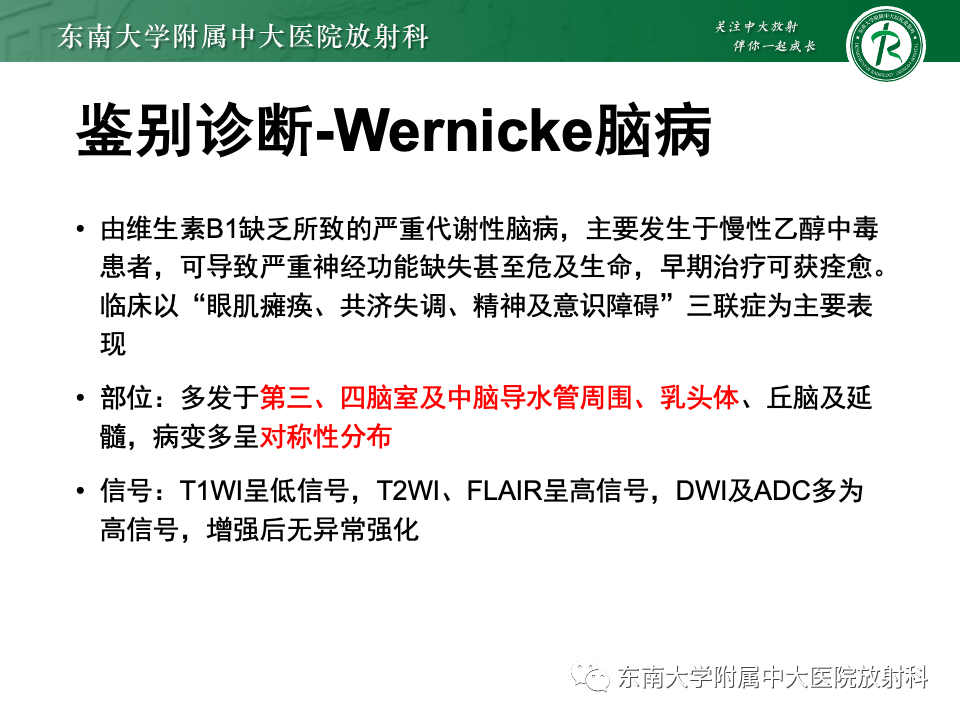 东南大学附属中大医院放射科

关注中大放射
伴你一起成长

鉴别诊断-Wernicke脑病

• 由维生素B1缺乏所致的严重代谢性脑病，主要发生于慢性乙醇中毒患者，可导致严重神经功能缺失甚至危及生命，早期治疗可获痊愈。临床以“眼肌瘫痪、共济失调、精神及意识障碍”三联症为主要表现

• 部位：多发于第三、四脑室及中脑导水管周围、乳头体、丘脑及延髓，病变多呈对称性分布

• 信号：T1WI呈低信号，T2WI、FLAIR呈高信号，DWI及ADC多为高信号，增强后无异常强化

东南大学附属中大医院放射科